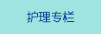 护理专栏